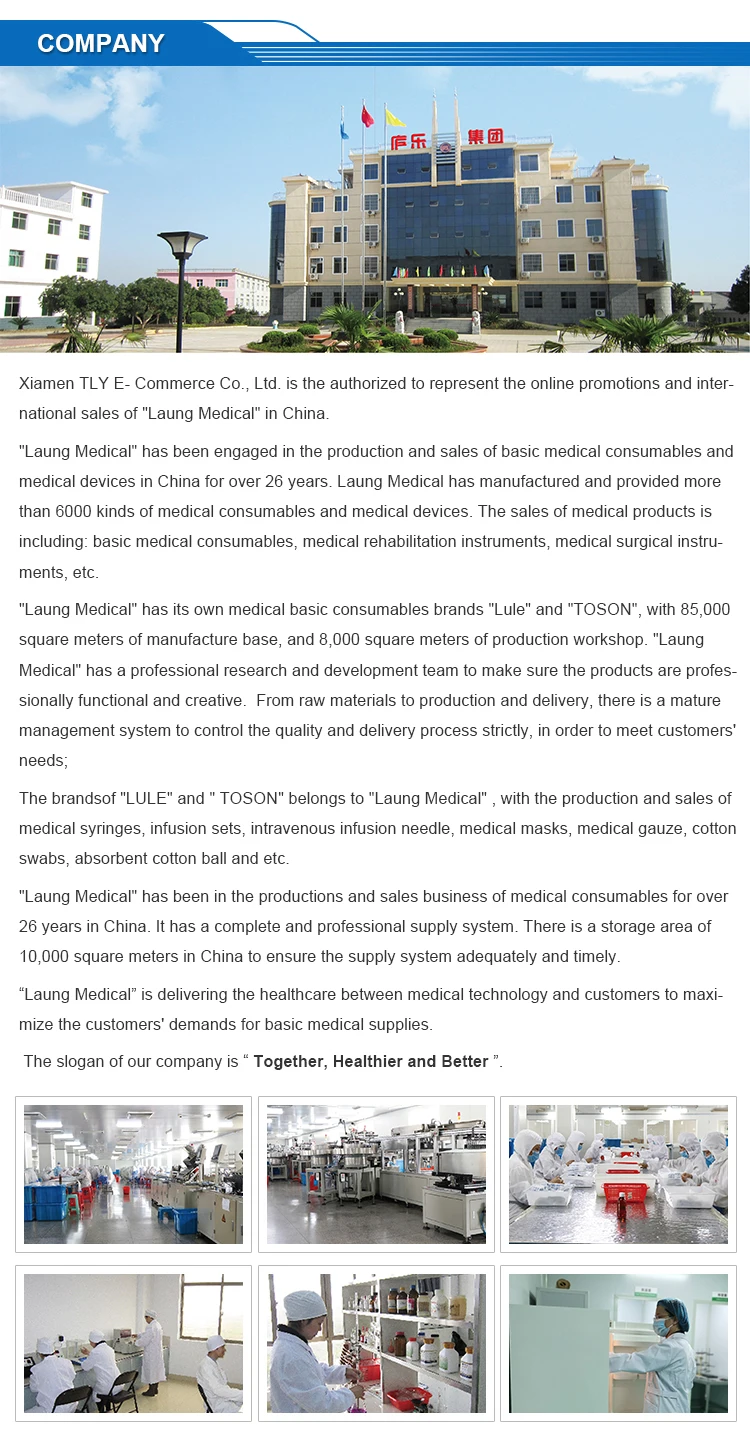 COMPANY

庐乐 集团

Xiamen TLY E- Commerce Co., Ltd. is the authorized to represent the online promotions and international sales of "Laung Medical" in China.

"Laung Medical" has been engaged in the production and sales of basic medical consumables and medical devices in China for over 26 years. Laung Medical has manufactured and provided more than 6000 kinds of medical consumables and medical devices. The sales of medical products is including: basic medical consumables, medical rehabilitation instruments, medical surgical instruments, etc.

"Laung Medical" has its own medical basic consumables brands "Lule" and "TOSON", with 85,000 square meters of manufacture base, and 8,000 square meters of production workshop. "Laung Medical" has a professional research and development team to make sure the products are professionally functional and creative. From raw materials to production and delivery, there is a mature management system to control the quality and delivery process strictly, in order to meet customers' needs;

The brandsof "LULE" and " TOSON" belongs to "Laung Medical" , with the production and sales of medical syringes, infusion sets, intravenous infusion needle, medical masks, medical gauze, cotton swabs, absorbent cotton ball and etc.

"Laung Medical" has been in the productions and sales business of medical consumables for over 26 years in China. It has a complete and professional supply system. There is a storage area of 10,000 square meters in China to ensure the supply system adequately and timely.

“Laung Medical” is delivering the healthcare between medical technology and customers to maximize the customers' demands for basic medical supplies.

The slogan of our company is “ Together, Healthier and Better ”.